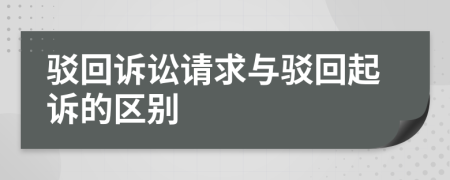 驳回诉讼请求与驳回起诉的区别